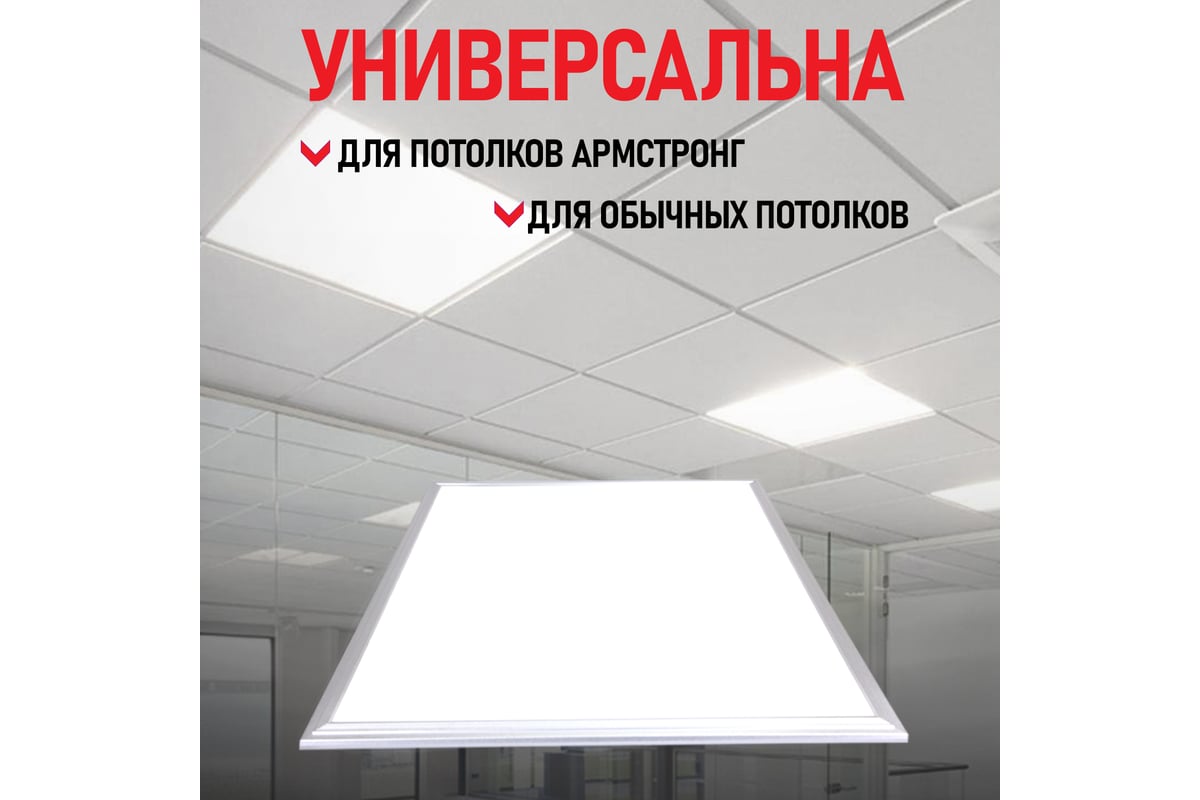 УНИВЕРСАЛЬНА

ДЛЯ ПОТОЛКОВ АРМСТРОНГ

ДЛЯ ОБЫЧНЫХ ПОТОЛКОВ